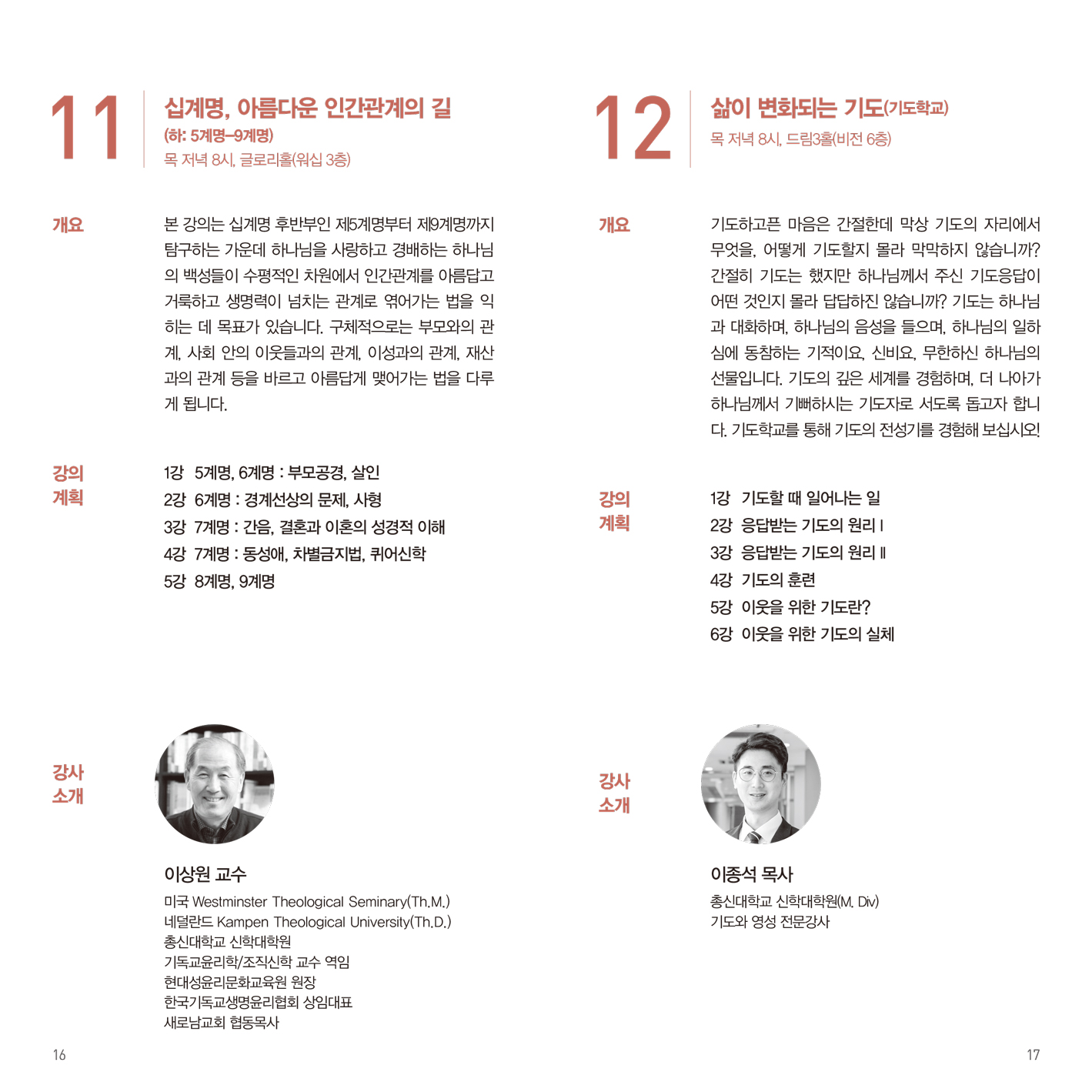 11

십계명, 아름다운 인간관계의 길
(하: 5계명–9계명)
목 저녁 8시, 글로리홀(워십 3층)

개요

본 강의는 십계명 후반부인 제5계명부터 제9계명까지 탐구하는 가운데 하나님을 사랑하고 경배하는 하나님의 백성들이 수평적인 차원에서 인간관계를 아름답고 거룩하고 생명력이 넘치는 관계로 엮어가는 법을 익히는 데 목표가 있습니다. 구체적으로는 부모와의 관계, 사회 안의 이웃들과의 관계, 이성과의 관계, 재산과의 관계 등을 바르고 아름답게 맺어가는 법을 다루게 됩니다.

강의 계획

1강 5계명, 6계명 : 부모공경, 살인
2강 6계명 : 경계선상의 문제, 사형
3강 7계명 : 간음, 결혼과 이혼의 성경적 이해
4강 7계명 : 동성애, 차별금지법, 퀴어신학
5강 8계명, 9계명

강사 소개

이상원 교수
미국 Westminster Theological Seminary(Th.M.)
네덜란드 Kampen Theological University(Th.D.)
총신대학교 신학대학원
기독교윤리학/조직신학 교수 역임
현대성윤리문화교육원 원장
한국기독교생명윤리협회 상임대표
새로남교회 협동목사

16

12

삶이 변화되는 기도(기도학교)
목 저녁 8시, 드림3홀(비전 6층)

개요

기도하고픈 마음은 간절한데 막상 기도의 자리에서 무엇을, 어떻게 기도할지 몰라 막막하지 않습니까? 간절히 기도는 했지만 하나님께서 주신 기도응답이 어떤 것인지 몰라 답답하진 않습니까? 기도는 하나님과 대화하며, 하나님의 음성을 들으며, 하나님의 일하심에 동참하는 기적이요, 신비요, 무한하신 하나님의 선물입니다. 기도의 깊은 세계를 경험하며, 더 나아가 하나님께서 기뻐하시는 기도자로 서도록 돕고자 합니다. 기도학교를 통해 기도의 전성기를 경험해 보십시오!

강의 계획

1강 기도할 때 일어나는 일
2강 응답받는 기도의 원리 I
3강 응답받는 기도의 원리 II
4강 기도의 훈련
5강 이웃을 위한 기도란?
6강 이웃을 위한 기도의 실체

강사 소개

이종석 목사
총신대학교 신학대학원(M. Div)
기도와 영성 전문강사

17